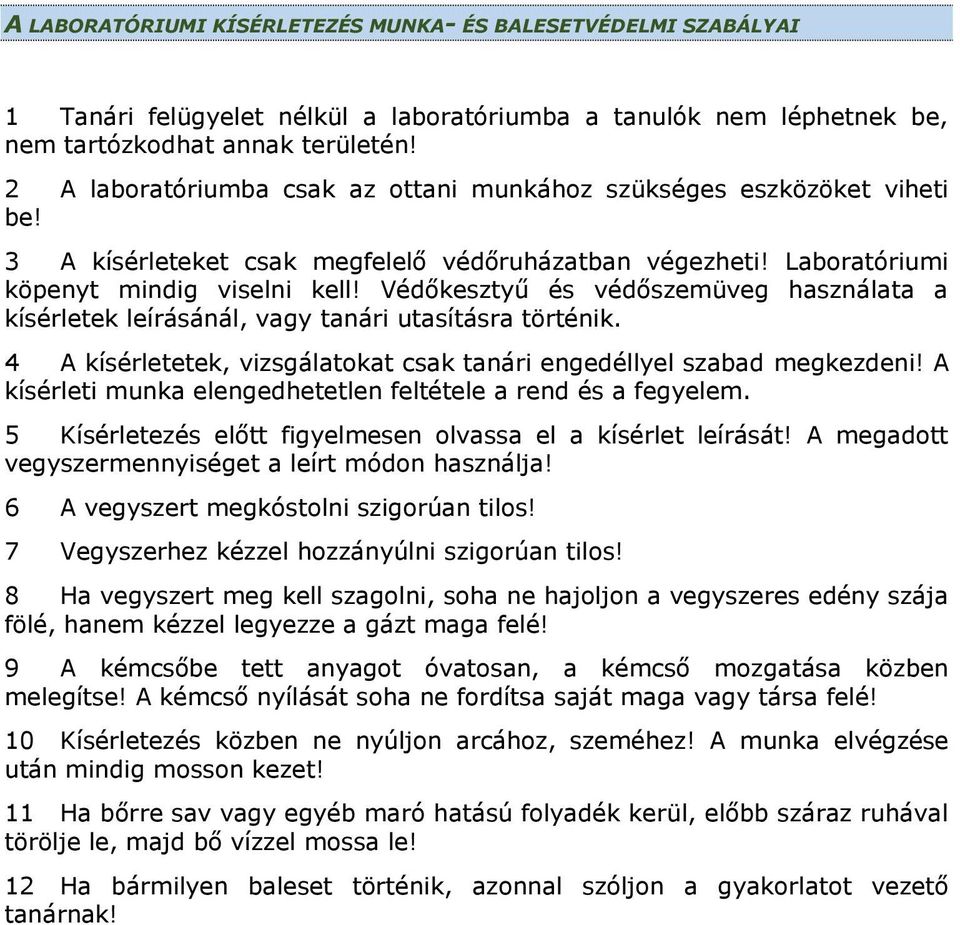 A LABORATÓRIUMI KÍSÉRLETEZÉS MUNKA- ÉS BALESETVÉDELMI SZABÁLYAI

1 Tanári felügyelet nélkül a laboratóriumba a tanulók nem léphetnek be, nem tartózkodhat annak területén!

2 A laboratóriumba csak az ottani munkához szükséges eszközöket viheti be!

3 A kísérleteket csak megfelelő védőruházatban végezheti! Laboratóriumi köpenyt mindig viselni kell! Védőkesztyű és védőszemüveg használata a kísérletek leírásánál, vagy tanári utasításra történik.

4 A kísérletetek, vizsgálatokat csak tanári engedéllyel szabad megkezdeni! A kísérleti munka elengedhetetlen feltétele a rend és a fegyelem.

5 Kísérletezés előtt figyelmesen olvassa el a kísérlet leírását! A megadott vegyszermennyiséget a leírt módon használja!

6 A vegyszert megkóstolni szigorúan tilos!

7 Vegyszerhez kézzel hozzányúlni szigorúan tilos!

8 Ha vegyszert meg kell szagolni, soha ne hajoljon a vegyszeres edény szája fölé, hanem kézzel legyezze a gázt maga felé!

9 A kémcsőbe tett anyagot óvatosan, a kémcső mozgatása közben melegítse! A kémcső nyílását soha ne fordítsa saját maga vagy társa felé!

10 Kísérletezés közben ne nyúljon arcához, szeméhez! A munka elvégzése után mindig mosson kezet!

11 Ha bőrre sav vagy egyéb maró hatású folyadék kerül, előbb száraz ruhával törölje le, majd bő vízzel mossa le!

12 Ha bármilyen baleset történik, azonnal szóljon a gyakorlatot vezető tanárnak!